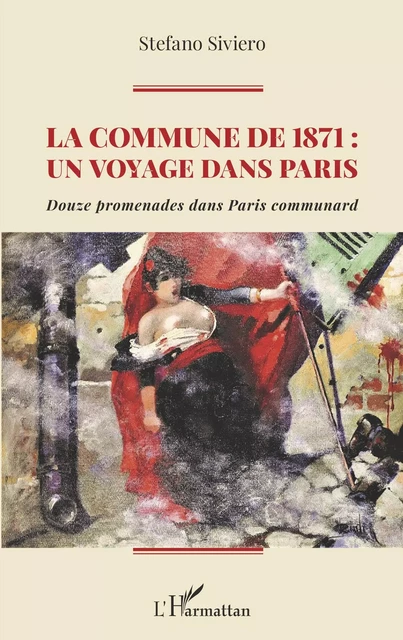 Stefano Siviero

LA COMMUNE DE 1871 :
UN VOYAGE DANS PARIS

Douze promenades dans Paris communard

L'Harmattan